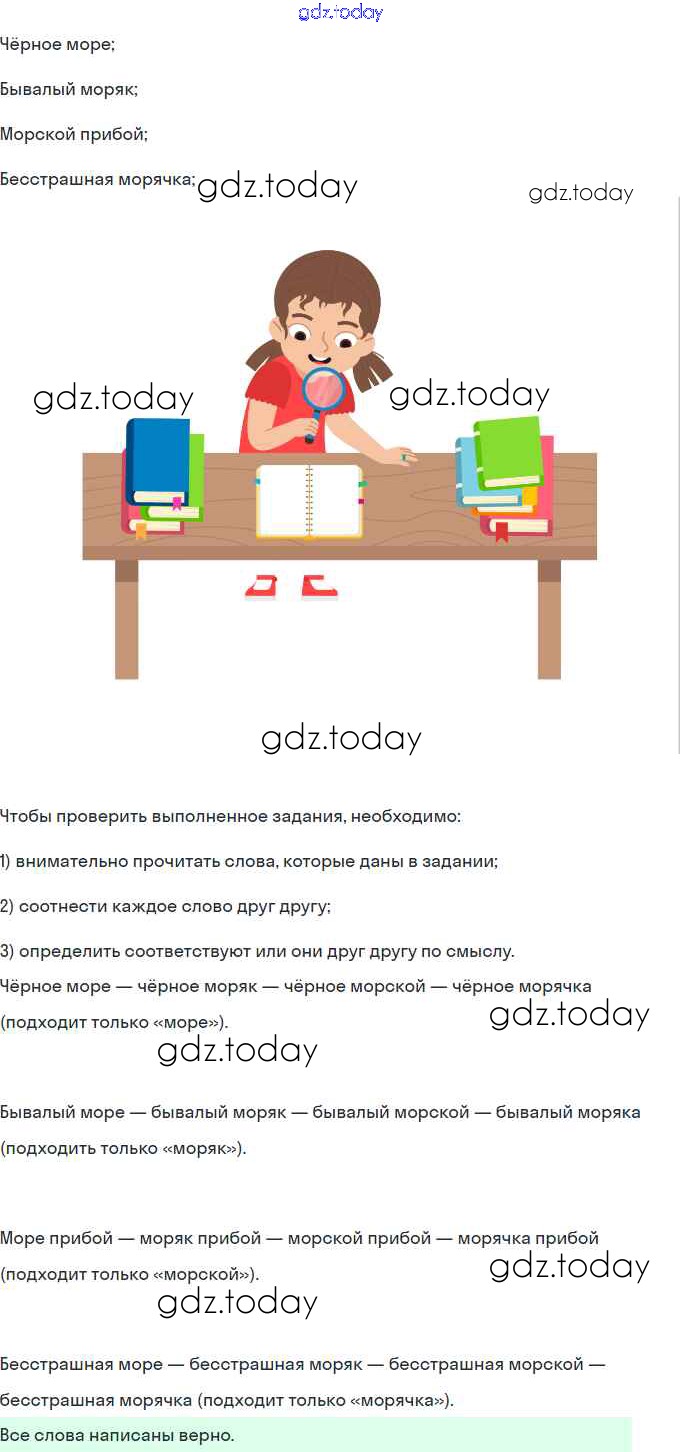 Чёрное море;

Бывалый моряк;

Морской прибой;

Бесстрашная морячка;

Чтобы проверить выполненное задания, необходимо:

1) внимательно прочитать слова, которые даны в задании;

2) соотнести каждое слово друг другу;

3) определить соответствуют или они друг другу по смыслу.

Чёрное море — чёрное моряк — чёрное морской — чёрное морячка (подходит только «море»).

Бывалый море — бывалый моряк — бывалый морской — бывалый моряка (подходить только «моряк»).

Море прибой — моряк прибой — морской прибой — морячка прибой (подходит только «морской»).

Бесстрашная море — бесстрашная моряк — бесстрашная морской — бесстрашная морячка (подходит только «морячка»).

Все слова написаны верно.

gdz.today